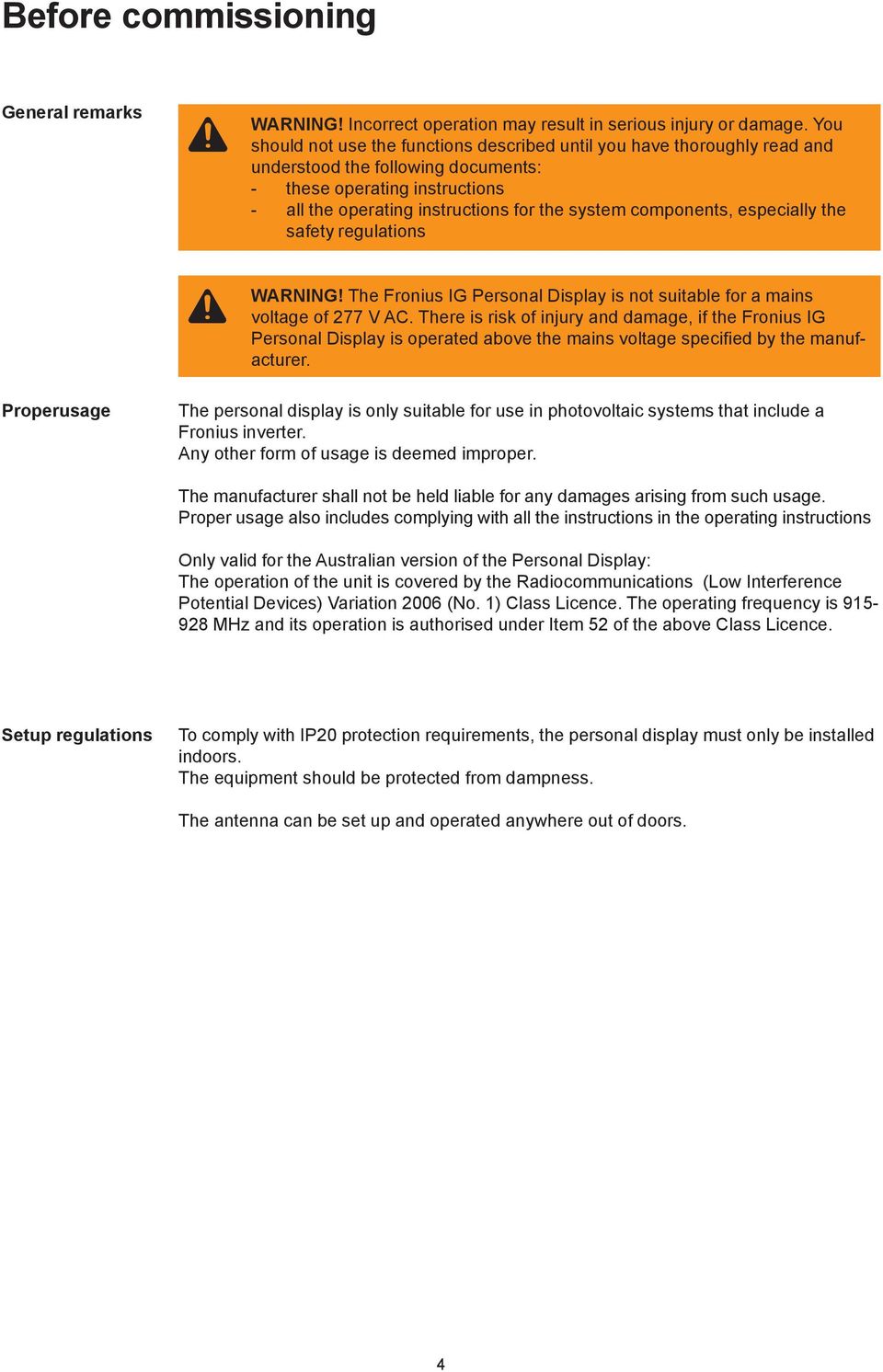 Before commissioning

General remarks

WARNING! Incorrect operation may result in serious injury or damage. You should not use the functions described until you have thoroughly read and understood the following documents:
- these operating instructions
- all the operating instructions for the system components, especially the safety regulations

WARNING! The Fronius IG Personal Display is not suitable for a mains voltage of 277 V AC. There is risk of injury and damage, if the Fronius IG Personal Display is operated above the mains voltage specified by the manufacturer.

Properusage

The personal display is only suitable for use in photovoltaic systems that include a Fronius inverter.
Any other form of usage is deemed improper.

The manufacturer shall not be held liable for any damages arising from such usage.
Proper usage also includes complying with all the instructions in the operating instructions

Only valid for the Australian version of the Personal Display:
The operation of the unit is covered by the Radiocommunications (Low Interference Potential Devices) Variation 2006 (No. 1) Class Licence. The operating frequency is 915-928 MHz and its operation is authorised under Item 52 of the above Class Licence.

Setup regulations

To comply with IP20 protection requirements, the personal display must only be installed indoors.
The equipment should be protected from dampness.

The antenna can be set up and operated anywhere out of doors.

4